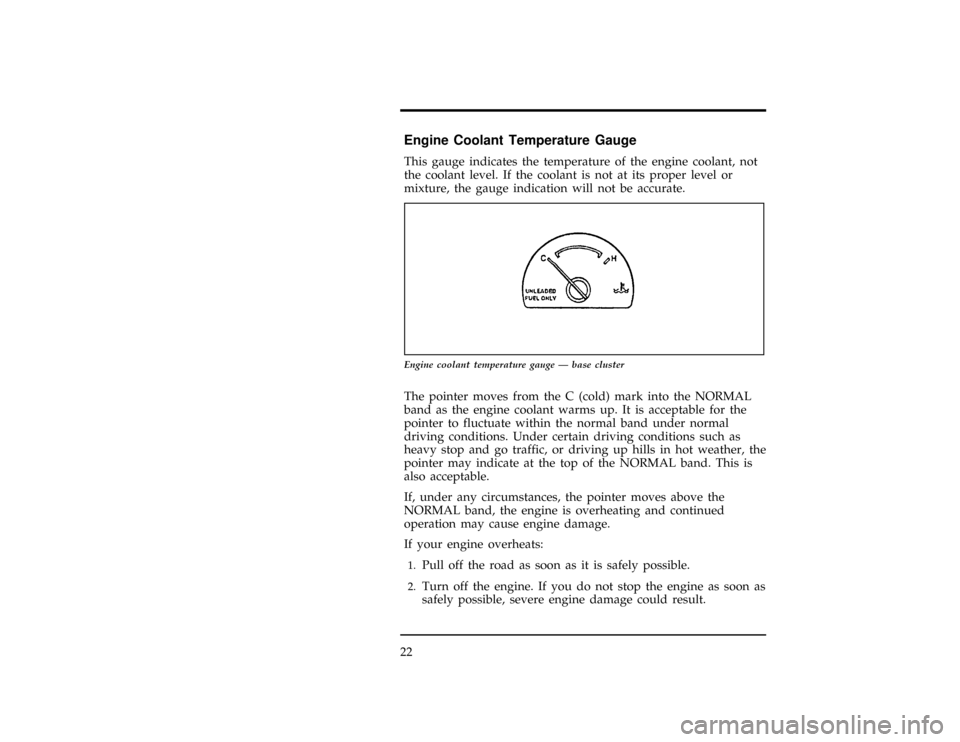 Engine Coolant Temperature Gauge

This gauge indicates the temperature of the engine coolant, not the coolant level. If the coolant is not at its proper level or mixture, the gauge indication will not be accurate.

C H

UNLEADED FUEL ONLY

Engine coolant temperature gauge — base cluster

The pointer moves from the C (cold) mark into the NORMAL band as the engine coolant warms up. It is acceptable for the pointer to fluctuate within the normal band under normal driving conditions. Under certain driving conditions such as heavy stop and go traffic, or driving up hills in hot weather, the pointer may indicate at the top of the NORMAL band. This is also acceptable.

If, under any circumstances, the pointer moves above the NORMAL band, the engine is overheating and continued operation may cause engine damage.

If your engine overheats:

1. Pull off the road as soon as it is safely possible.

2. Turn off the engine. If you do not stop the engine as soon as safely possible, severe engine damage could result.

22

carmanualsonline.info